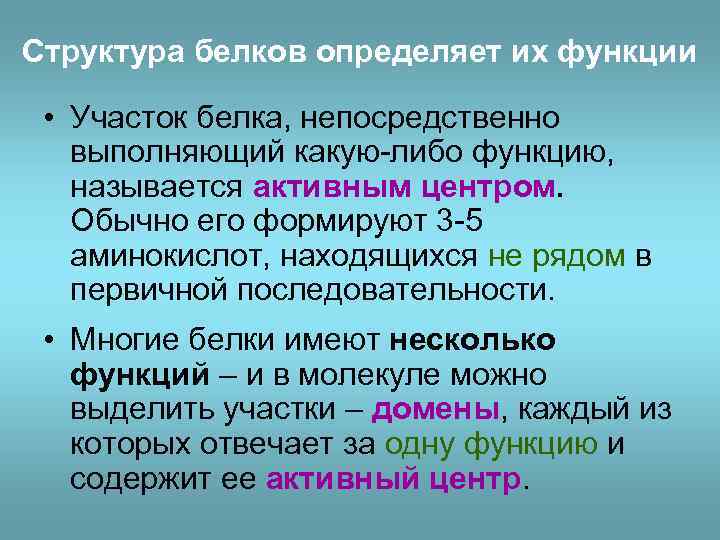 Структура белков определяет их функции

• Участок белка, непосредственно выполняющий какую-либо функцию, называется активным центром. Обычно его формируют 3-5 аминокислот, находящихся не рядом в первичной последовательности.

• Многие белки имеют несколько функций – и в молекуле можно выделить участки – домены, каждый из которых отвечает за одну функцию и содержит ее активный центр.